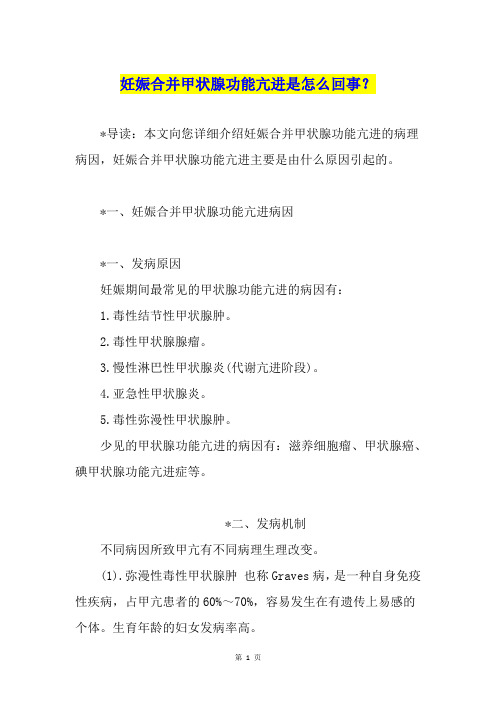 妊娠合并甲状腺功能亢进是怎么回事？

*导读：本文向您详细介绍妊娠合并甲状腺功能亢进的病理病因，妊娠合并甲状腺功能亢进主要是由什么原因引起的。

*一、妊娠合并甲状腺功能亢进病因

*一、发病原因

妊娠期间最常见的甲状腺功能亢进的病因有：

1.毒性结节性甲状腺肿。

2.毒性甲状腺腺瘤。

3.慢性淋巴性甲状腺炎(代谢亢进阶段)。

4.亚急性甲状腺炎。

5.毒性弥漫性甲状腺肿。

少见的甲状腺功能亢进的病因有：滋养细胞瘤、甲状腺癌、碘甲状腺功能亢进症等。

*二、发病机制

不同病因所致甲亢有不同病理生理改变。

(1).弥漫性毒性甲状腺肿 也称Graves病，是一种自身免疫性疾病，占甲亢患者的60%～70%，容易发生在有遗传上易感的个体。生育年龄的妇女发病率高。

第 1 页